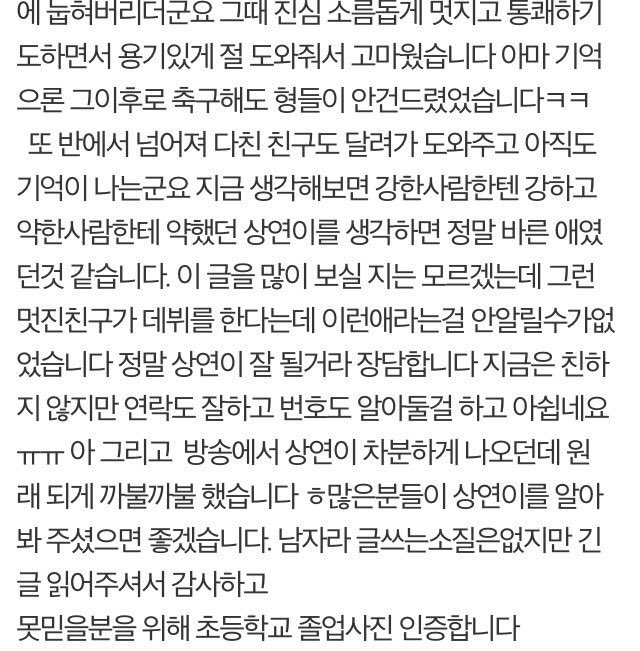 에 눕혀버리더군요 그때 진심 소름돋게 멋지고 통쾌하기도하면서 용기있게 절 도와줘서 고마웠습니다 아마 기억으론 그이후로 축구해도 형들이 안건드렸었습니다ㅋㅋ
 또 반에서 넘어져 다친 친구도 달려가 도와주고 아직도 기억이 나는군요 지금 생각해보면 강한사람한텐 강하고 약한사람한테 약했던 상연이를 생각하면 정말 바른 애였던것 같습니다. 이 글을 많이 보실 지는 모르겠는데 그런 멋진친구가 데뷔를 한다는데 이런애라는걸 안알릴수가없었습니다 정말 상연이 잘 될거라 장담합니다 지금은 친하지 않지만 연락도 잘하고 번호도 알아둘걸 하고 아쉽네요 ㅠㅠ 아 그리고 방송에서 상연이 차분하게 나오던데 원래 되게 까불까불 했습니다 ㅎ많은분들이 상연이를 알아봐 주셨으면 좋겠습니다. 남자라 글쓰는소질은없지만 긴 글 읽어주셔서 감사하고
못믿을분을 위해 초등학교 졸업사진 인증합니다